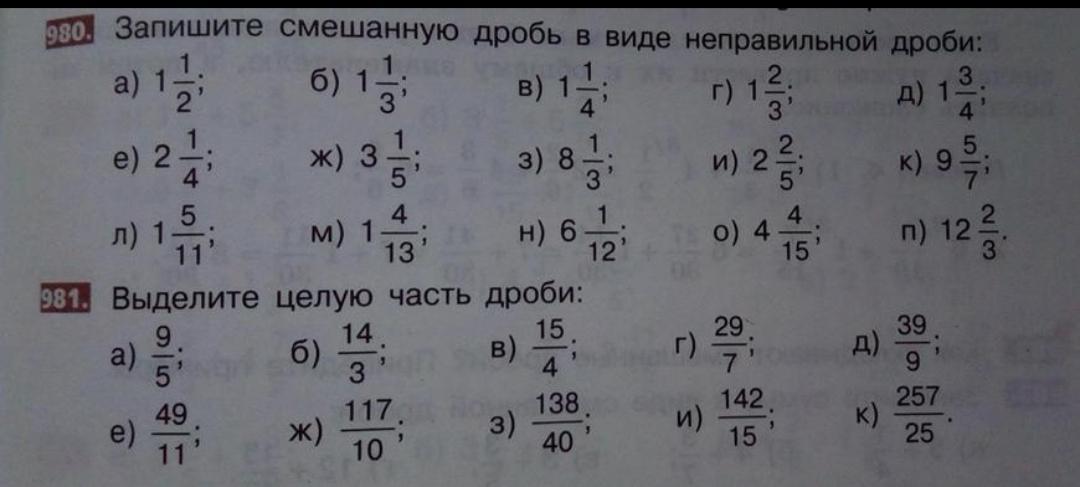 980. Запишите смешанную дробь в виде неправильной дроби:

а) $1\frac{1}{2}$; б) $1\frac{1}{3}$; в) $1\frac{1}{4}$; г) $1\frac{2}{3}$; д) $1\frac{3}{4}$;

е) $2\frac{1}{4}$; ж) $3\frac{1}{5}$; з) $8\frac{1}{3}$; и) $2\frac{2}{5}$; к) $9\frac{5}{7}$;

л) $1\frac{5}{11}$; м) $1\frac{4}{13}$; н) $6\frac{1}{12}$; о) $4\frac{4}{15}$; п) $12\frac{2}{3}$.

981. Выделите целую часть дроби:

а) $\frac{9}{5}$; б) $\frac{14}{3}$; в) $\frac{15}{4}$; г) $\frac{29}{7}$; д) $\frac{39}{9}$;

е) $\frac{49}{11}$; ж) $\frac{117}{10}$; з) $\frac{138}{40}$; и) $\frac{142}{15}$; к) $\frac{257}{25}$.